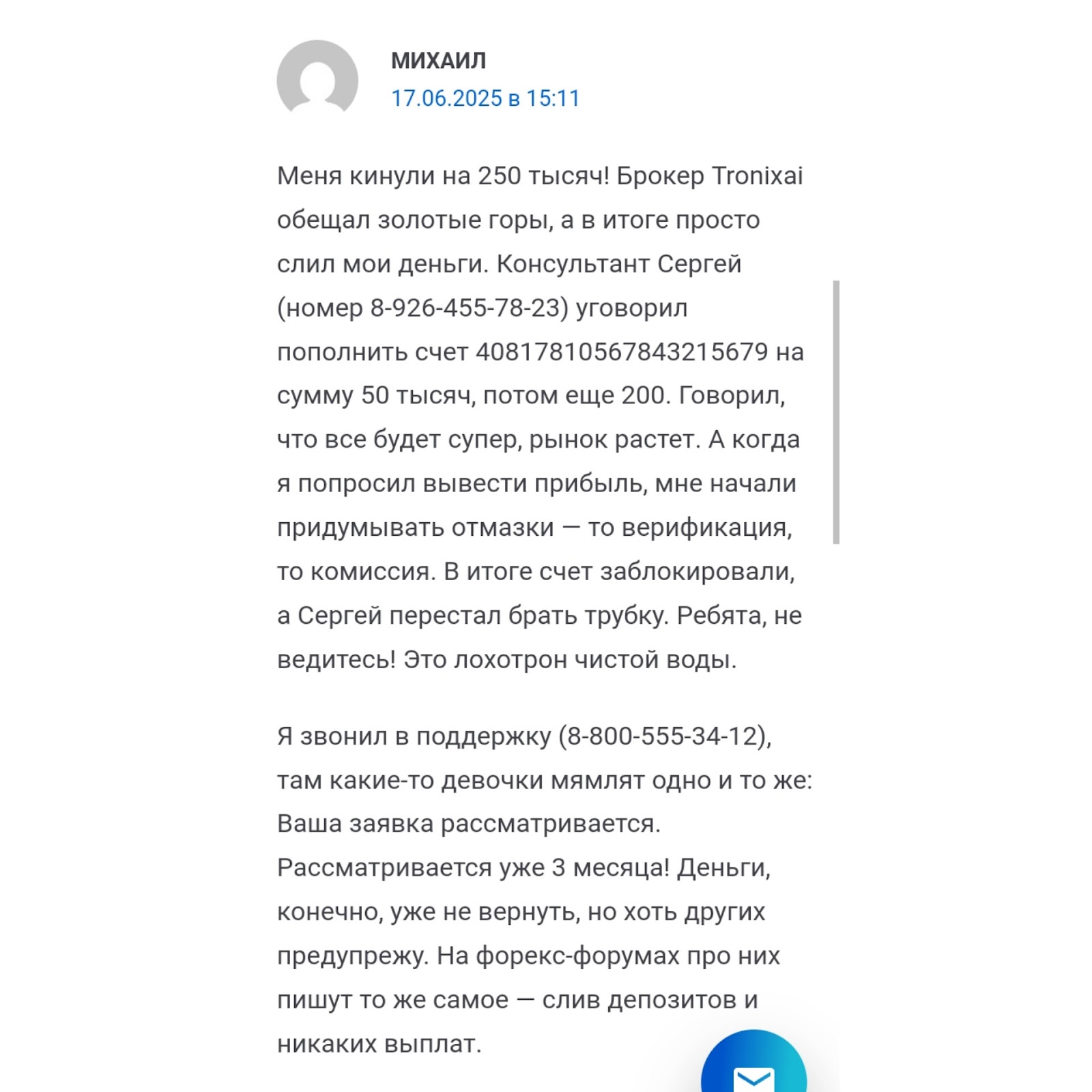 МИХАИЛ
17.06.2025 в 15:11

Меня кинули на 250 тысяч! Брокер Tronixai обещал золотые горы, а в итоге просто слил мои деньги. Консультант Сергей (номер 8-926-455-78-23) уговорил пополнить счет 40817810567843215679 на сумму 50 тысяч, потом еще 200. Говорил, что все будет супер, рынок растет. А когда я попросил вывести прибыль, мне начали придумывать отмазки — то верификация, то комиссия. В итоге счет заблокировали, а Сергей перестал брать трубку. Ребята, не ведитесь! Это лохотрон чистой воды.

Я звонил в поддержку (8-800-555-34-12), там какие-то девочки мямлят одно и то же: Ваша заявка рассматривается. Рассматривается уже 3 месяца! Деньги, конечно, уже не вернуть, но хоть других предупрежу. На форекс-форумах про них пишут то же самое — слив депозитов и никаких выплат.